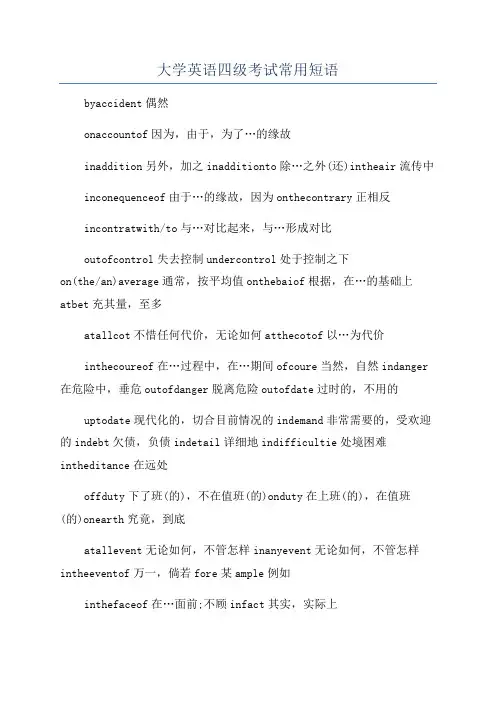 大学英语四级考试常用短语

byaccident 偶然

onaccountof 因为，由于，为了…的缘故

inaddition 另外，加之 inadditionto 除…之外(还)intheair 流传中

inconequenceof 由于…的缘故，因为 onthecontrary 正相反

incontratwith/to 与…对比起来，与…形成对比

outofcontrol 失去控制 undercontrol 处于控制之下 on(the/an)average 通常，按平均值 onthebaiof 根据，在…的基础上 atbet 充其量，至多

atallcot 不惜任何代价，无论如何 atthecotof 以…为代价

inthecoureof 在…过程中，在…期间 ofcoure 当然，自然 indanger 在危险中，垂危 outofdanger 脱离危险 outofdate 过时的，不用的

uptodate 现代化的，切合目前情况的 indemand 非常需要的，受欢迎的 indebt 欠债，负债 indetail 详细地 indifficultie 处境困难 intheditance 在远处

offduty 下了班(的)，不在值班(的)onduty 在上班(的)，在值班(的)onearth 究竟，到底

atallevent 无论如何，不管怎样 inanyevent 无论如何，不管怎样 intheeventof 万一，倘若 fore 某 ample 例如

inthefaceof 在…面前;不顾 infact 其实，实际上